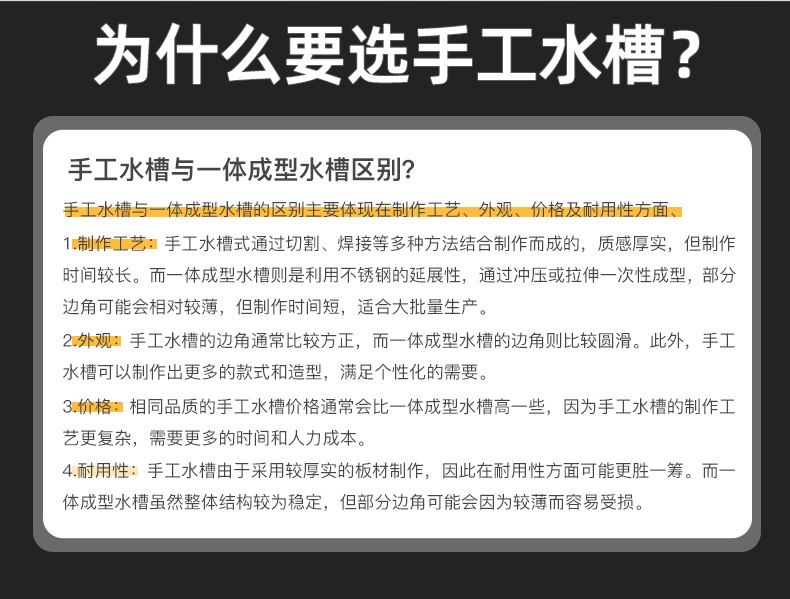 为什么要选手工水槽？

手工水槽与一体成型水槽区别？

手工水槽与一体成型水槽的区别主要体现在制作工艺、外观、价格及耐用性方面、

1.制作工艺：手工水槽式通过切割、焊接等多种方法结合制作而成的，质感厚实，但制作时间较长。而一体成型水槽则是利用不锈钢的延展性，通过冲压或拉伸一次性成型，部分边角可能会相对较薄，但制作时间短，适合大批量生产。

2.外观：手工水槽的边角通常比较方正，而一体成型水槽的边角则比较圆滑。此外，手工水槽可以制作出更多的款式和造型，满足个性化的需要。

3.价格：相同品质的手工水槽价格通常会比一体成型水槽高一些，因为手工水槽的制作工艺更复杂，需要更多的时间和人力成本。

4.耐用性：手工水槽由于采用较厚实的板材制作，因此在耐用性方面可能更胜一筹。而一体成型水槽虽然整体结构较为稳定，但部分边角可能会因为较薄而容易受损。